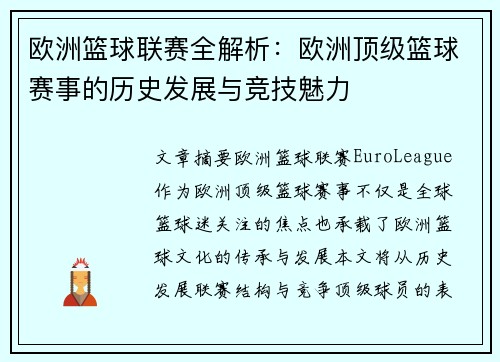 欧洲篮球联赛全解析：欧洲顶级篮球赛事的历史发展与竞技魅力

文章摘要欧洲篮球联赛EuroLeague作为欧洲顶级篮球赛事不仅是全球篮球迷关注的焦点也承载了欧洲篮球文化的传承与发展本文将从历史发展联赛结构与竞争顶级球员的表